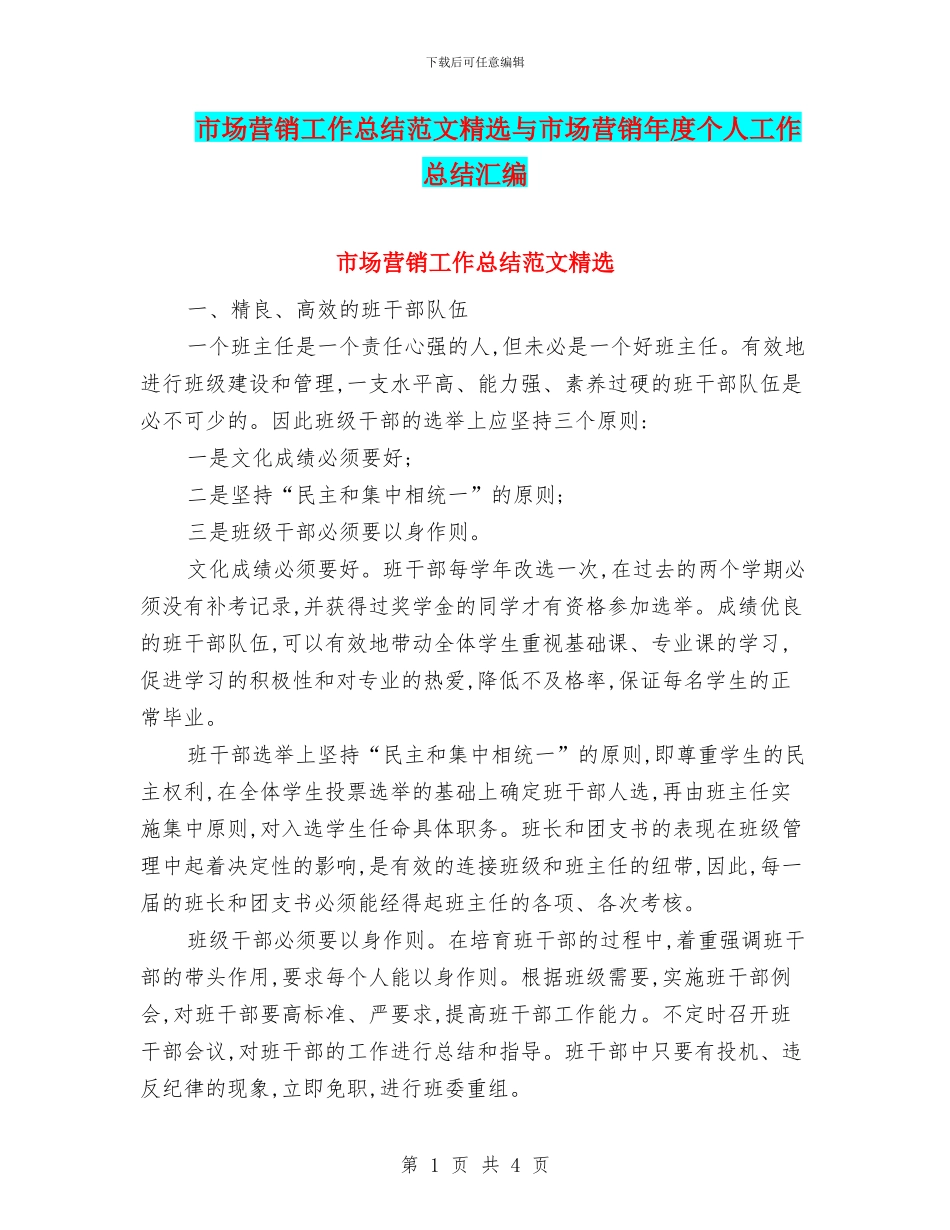 下载后可任意编辑

市场营销工作总结范文精选与市场营销年度个人工作总结汇编

市场营销工作总结范文精选

一、精良、高效的班干部队伍

一个班主任是一个责任心强的人,但未必是一个好班主任。有效地进行班级建设和管理,一支水平高、能力强、素养过硬的班干部队伍是必不可少的。因此班级干部的选举上应坚持三个原则:

一是文化成绩必须要好;

二是坚持“民主和集中相统一”的原则;

三是班级干部必须要以身作则。

文化成绩必须要好。班干部每学年改选一次,在过去的两个学期必须没有补考记录,并获得过奖学金的同学才有资格参加选举。成绩优良的班干部队伍,可以有效地带动全体学生重视基础课、专业课的学习,促进学习的积极性和对专业的热爱,降低不及格率,保证每名学生的正常毕业。

班干部选举上坚持“民主和集中相统一”的原则,即尊重学生的民主权利,在全体学生投票选举的基础上确定班干部人选,再由班主任实施集中原则,对入选学生任命具体职务。班长和团支书的表现在班级管理中起着决定性的影响,是有效的连接班级和班主任的纽带,因此,每一届的班长和团支书必须能经得起班主任的各项、各次考核。

班级干部必须要以身作则。在培育班干部的过程中,着重强调班干部的带头作用,要求每个人能以身作则。根据班级需要,实施班干部例会,对班干部要高标准、严要求,提高班干部工作能力。不定时召开班干部会议,对班干部的工作进行总结和指导。班干部中只要有投机、违反纪律的现象,立即免职,进行班委重组。

第 1 页 共 4 页